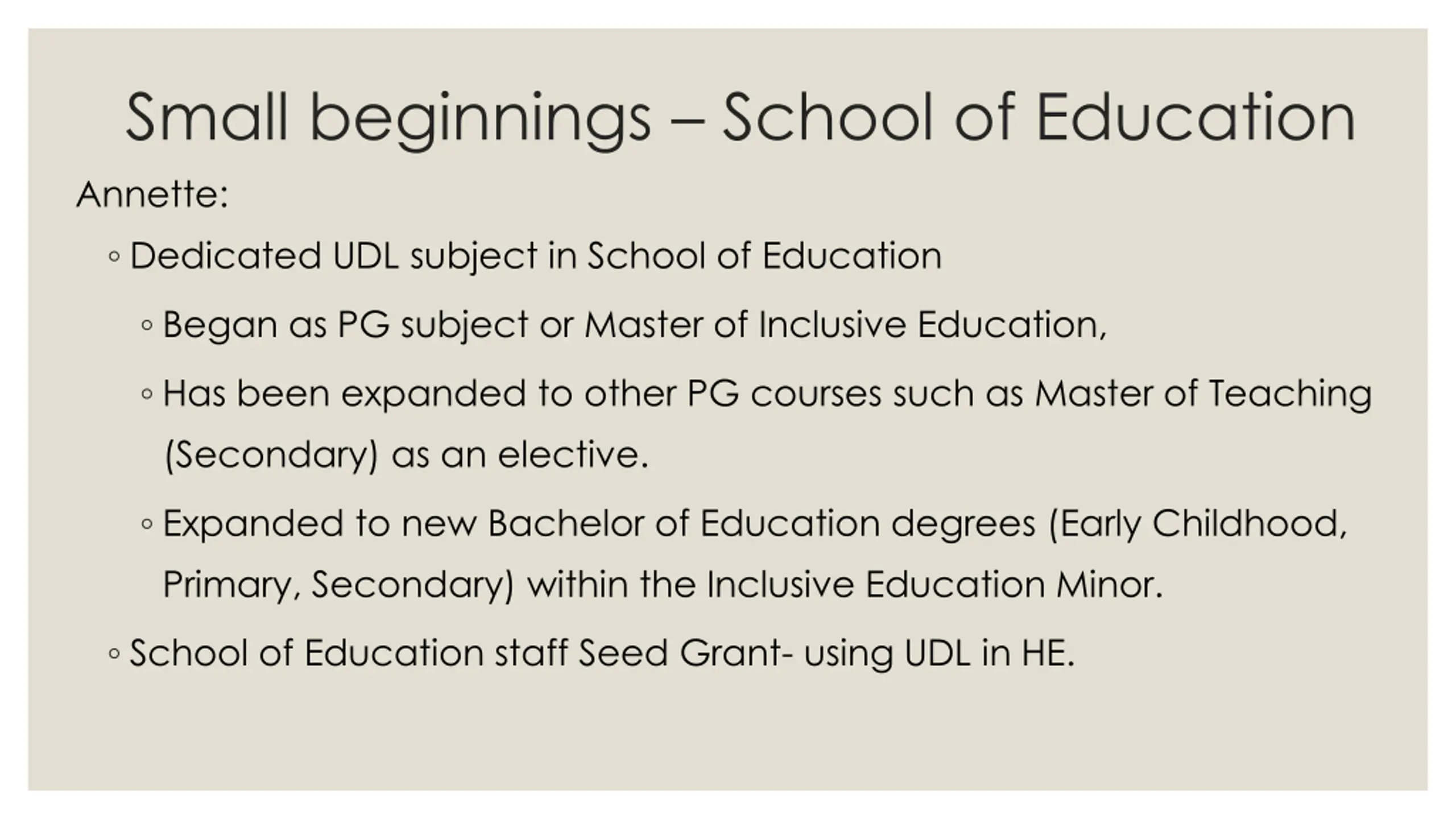 Small beginnings – School of Education

Annette:

◦ Dedicated UDL subject in School of Education

◦ Began as PG subject or Master of Inclusive Education,

◦ Has been expanded to other PG courses such as Master of Teaching (Secondary) as an elective.

◦ Expanded to new Bachelor of Education degrees (Early Childhood, Primary, Secondary) within the Inclusive Education Minor.

◦ School of Education staff Seed Grant- using UDL in HE.